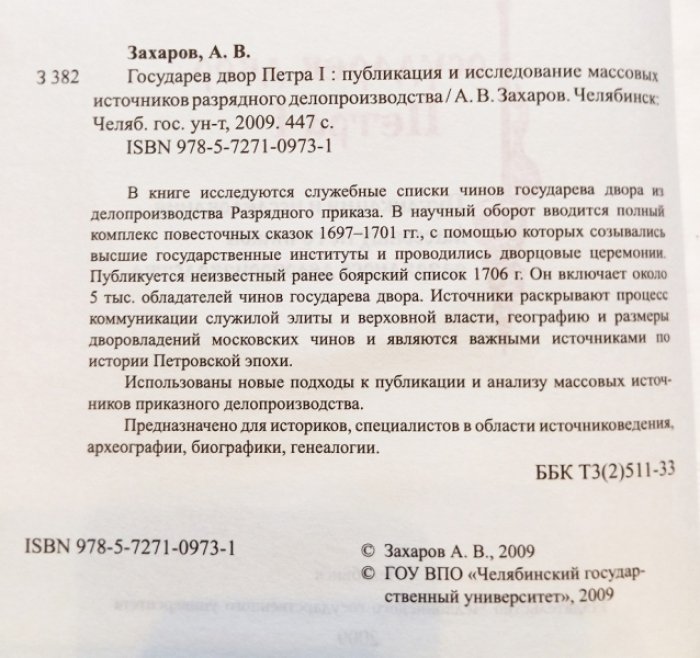 Захаров, А. В.

З 382 Государев двор Петра I : публикация и исследование массовых источников разрядного делопроизводства / А. В. Захаров. Челябинск: Челяб. гос. ун-т, 2009. 447 с.

ISBN 978-5-7271-0973-1

В книге исследуются служебные списки чинов государева двора из делопроизводства Разрядного приказа. В научный оборот вводится полный комплекс повесточных сказок 1697–1701 гг., с помощью которых созывались высшие государственные институты и проводились дворцовые церемонии. Публикуется неизвестный ранее боярский список 1706 г. Он включает около 5 тыс. обладателей чинов государева двора. Источники раскрывают процесс коммуникации служилой элиты и верховной власти, географию и размеры дворовладений московских чинов и являются важными источниками по истории Петровской эпохи.

Использованы новые подходы к публикации и анализу массовых источников приказного делопроизводства.

Предназначено для историков, специалистов в области источниковедения, археографии, биографики, генеалогии.

ББК Т3(2)511-33

ISBN 978-5-7271-0973-1

© Захаров А. В., 2009
© ГОУ ВПО «Челябинский государственный университет», 2009